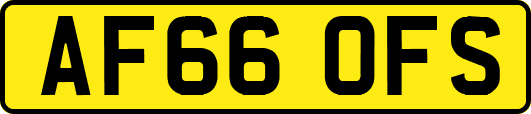 AF66 OFS